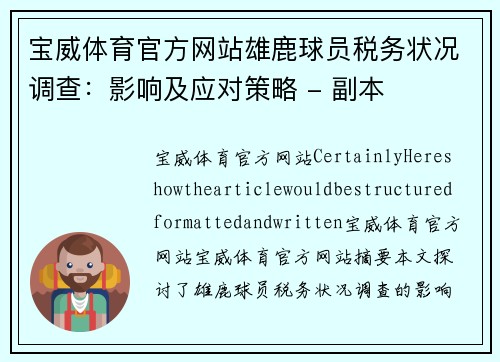 宝威体育官方网站雄鹿球员税务状况调查：影响及应对策略 - 副本

宝威体育官方网站CertainlyHereshowthearticlewouldbestructuredformattedandwritten宝威体育官方网站宝威体育官方网站摘要本文探讨了雄鹿球员税务状况调查的影响